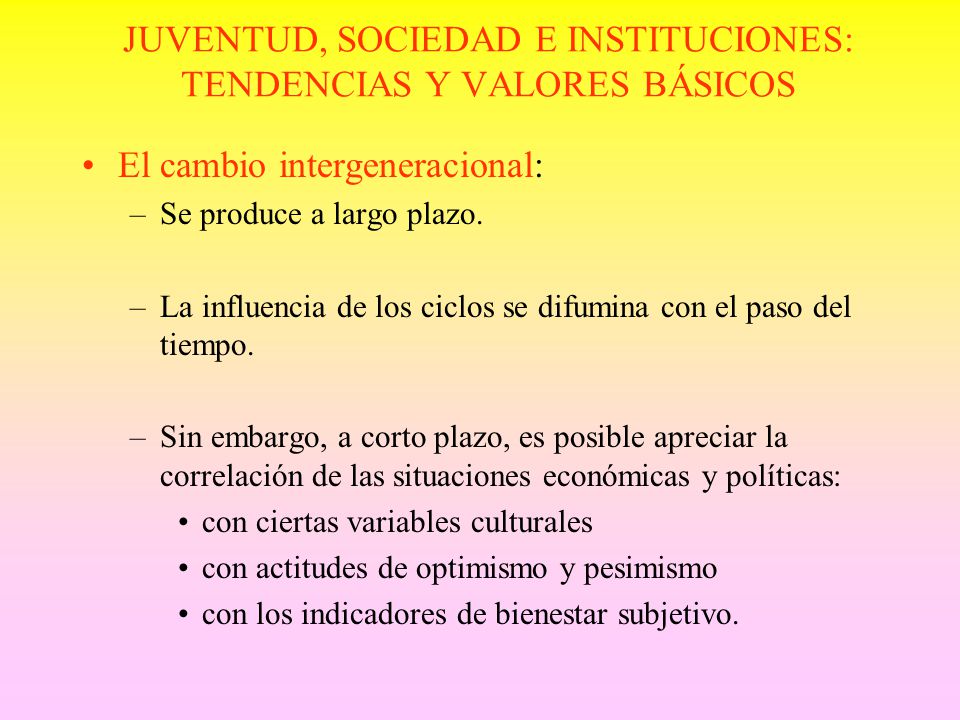 JUVENTUD, SOCIEDAD E INSTITUCIONES: TENDENCIAS Y VALORES BÁSICOS

• El cambio intergeneracional:
– Se produce a largo plazo.

– La influencia de los ciclos se difumina con el paso del tiempo.

– Sin embargo, a corto plazo, es posible apreciar la correlación de las situaciones económicas y políticas:
• con ciertas variables culturales
• con actitudes de optimismo y pesimismo
• con los indicadores de bienestar subjetivo.